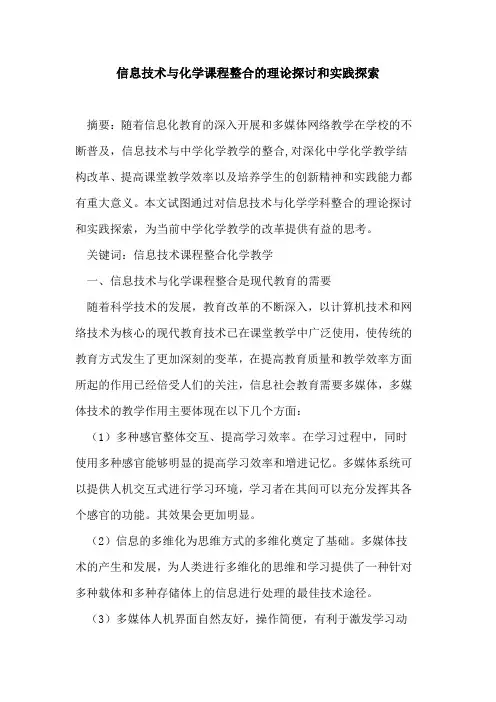 信息技术与化学课程整合的理论探讨和实践探索

摘要：随着信息化教育的深入开展和多媒体网络教学在学校的不断普及，信息技术与中学化学教学的整合,对深化中学化学教学结构改革、提高课堂教学效率以及培养学生的创新精神和实践能力都有重大意义。本文试图通过对信息技术与化学学科整合的理论探讨和实践探索，为当前中学化学教学的改革提供有益的思考。

关键词：信息技术课程整合化学教学

一、信息技术与化学课程整合是现代教育的需要

随着科学技术的发展，教育改革的不断深入，以计算机技术和网络技术为核心的现代教育技术已在课堂教学中广泛使用，使传统的教育方式发生了更加深刻的变革，在提高教育质量和教学效率方面所起的作用已经倍受人们的关注，信息社会教育需要多媒体，多媒体技术的教学作用主要体现在以下几个方面：

（1）多种感官整体交互、提高学习效率。在学习过程中，同时使用多种感官能够明显的提高学习效率和增进记忆。多媒体系统可以提供人机交互式进行学习环境，学习者在其间可以充分发挥其各个感官的功能。其效果会更加明显。

（2）信息的多维化为思维方式的多维化奠定了基础。多媒体技术的产生和发展，为人类进行多维化的思维和学习提供了一种针对多种载体和多种存储体上的信息进行处理的最佳技术途径。

（3）多媒体人机界面自然友好，操作简便，有利于激发学习动